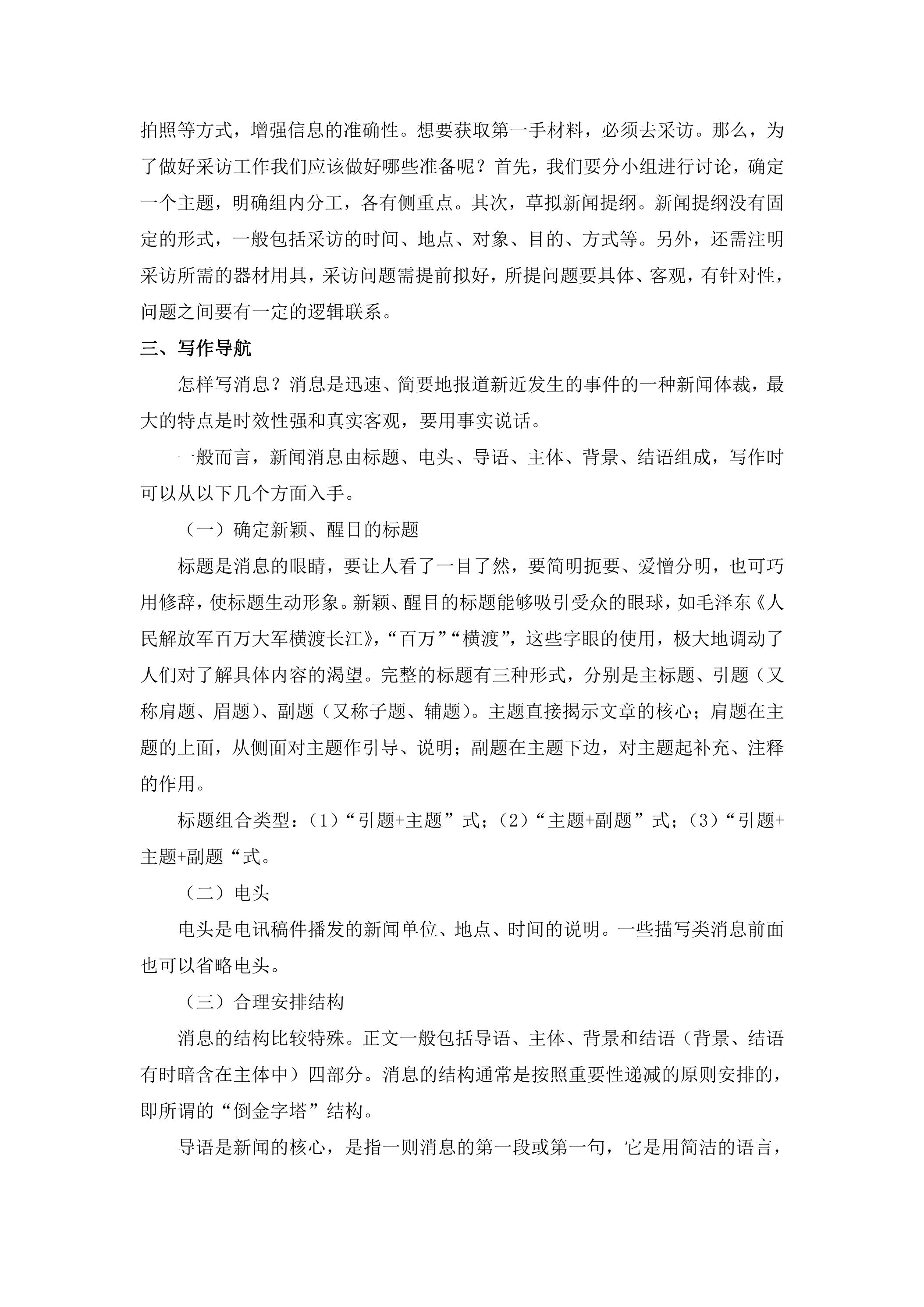 拍照等方式，增强信息的准确性。想要获取第一手材料，必须去采访。那么，为了做好采访工作我们应该做好哪些准备呢？首先，我们要分小组进行讨论，确定一个主题，明确组内分工，各有侧重点。其次，草拟新闻提纲。新闻提纲没有固定的形式，一般包括采访的时间、地点、对象、目的、方式等。另外，还需注明采访所需的器材用具，采访问题需提前拟好，所提问题要具体、客观，有针对性，问题之间要有一定的逻辑联系。

三、写作导航

怎样写消息？消息是迅速、简要地报道新近发生的事件的一种新闻体裁，最大的特点是时效性强和真实客观，要用事实说话。

一般而言，新闻消息由标题、电头、导语、主体、背景、结语组成，写作时可以从以下几个方面入手。

（一）确定新颖、醒目的标题

标题是消息的眼睛，要让人看了一目了然，要简明扼要、爱憎分明，也可巧用修辞，使标题生动形象。新颖、醒目的标题能够吸引受众的眼球，如毛泽东《人民解放军百万大军横渡长江》，“百万”“横渡”，这些字眼的使用，极大地调动了人们对了解具体内容的渴望。完整的标题有三种形式，分别是主标题、引题（又称肩题、眉题）、副题（又称子题、辅题）。主题直接揭示文章的核心；肩题在主题的上面，从侧面对主题作引导、说明；副题在主题下边，对主题起补充、注释的作用。

标题组合类型：(1)“引题+主题”式；(2)“主题+副题”式；(3)“引题+主题+副题“式。

（二）电头

电头是电讯稿件播发的新闻单位、地点、时间的说明。一些描写类消息前面也可以省略电头。

（三）合理安排结构

消息的结构比较特殊。正文一般包括导语、主体、背景和结语（背景、结语有时暗含在主体中）四部分。消息的结构通常是按照重要性递减的原则安排的，即所谓的“倒金字塔”结构。

导语是新闻的核心，是指一则消息的第一段或第一句，它是用简洁的语言，